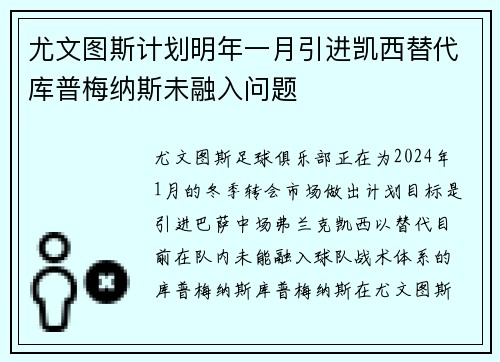 尤文图斯计划明年一月引进凯西替代库普梅纳斯未融入问题

尤文图斯足球俱乐部正在为2024年1月的冬季转会市场做出计划目标是引进巴萨中场弗兰克凯西以替代目前在队内未能融入球队战术体系的库普梅纳斯库普梅纳斯在尤文图斯